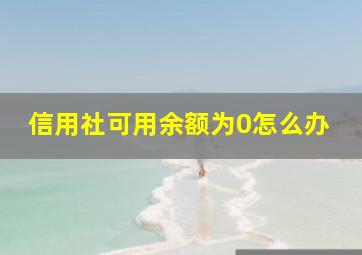 信用社可用余额为0怎么办